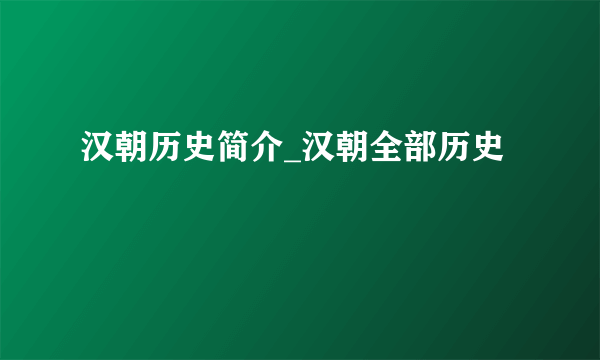 汉朝历史简介_汉朝全部历史